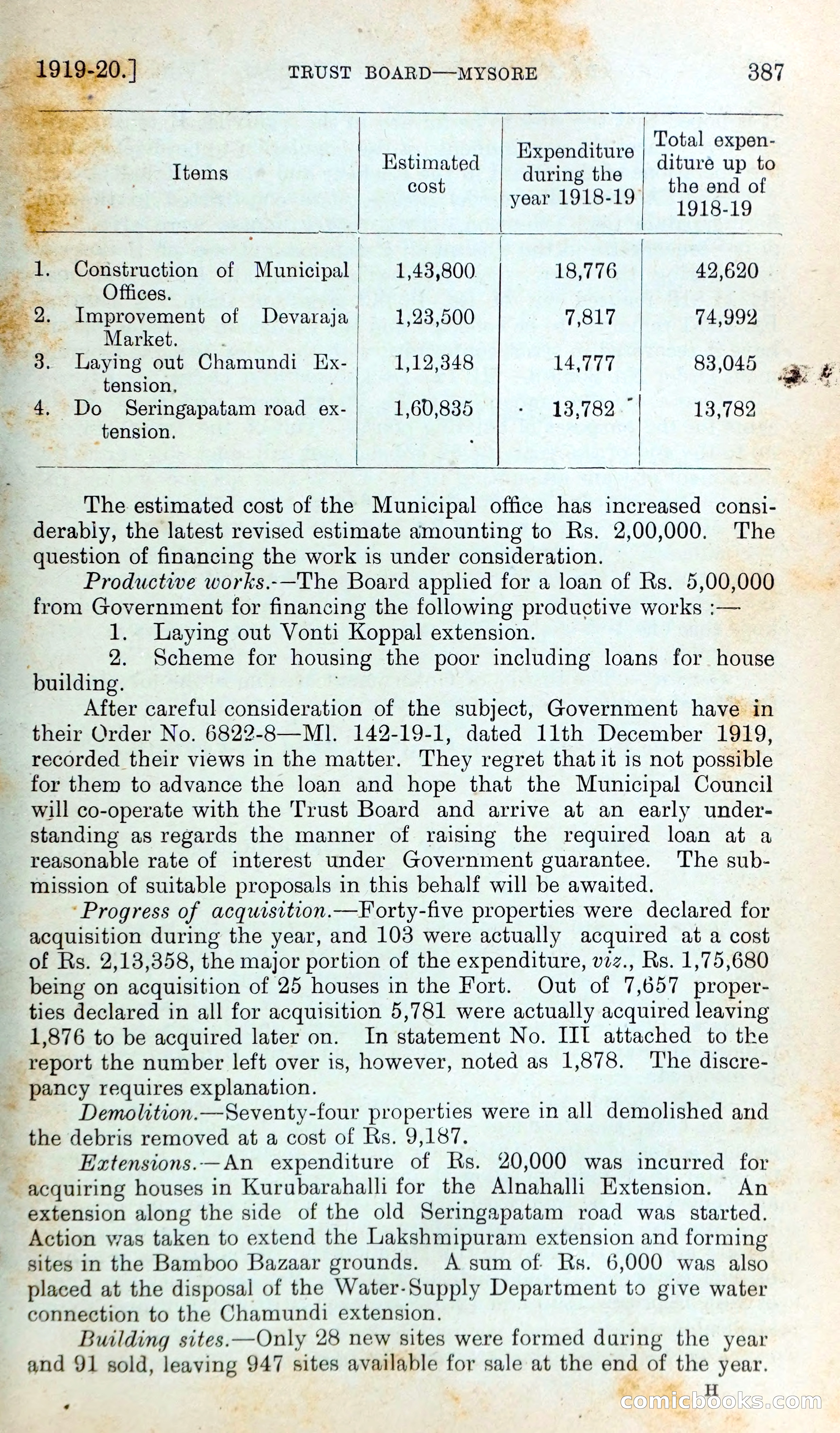 1919-20.] TRUST BOARD—MYSORE 387

| Items | Estimated cost | Expenditure during the year 1918-19 | Total expenditure up to the end of 1918-19 |
|---|---|---|---|
| 1. Construction of Municipal Offices. | 1,43,800 | 18,776 | 42,620 |
| 2. Improvement of Devaraja Market. | 1,23,500 | 7,817 | 74,992 |
| 3. Laying out Chamundi Extension. | 1,12,348 | 14,777 | 83,045 |
| 4. Do Seringapatam road extension. | 1,60,835 | 13,782 | 13,782 |

The estimated cost of the Municipal office has increased considerably, the latest revised estimate amounting to Rs. 2,00,000. The question of financing the work is under consideration.

Productive works.—The Board applied for a loan of Rs. 5,00,000 from Government for financing the following productive works :—

1. Laying out Vonti Koppal extension.

2. Scheme for housing the poor including loans for house building.

After careful consideration of the subject, Government have in their Order No. 6822-8—Ml. 142-19-1, dated 11th December 1919, recorded their views in the matter. They regret that it is not possible for them to advance the loan and hope that the Municipal Council will co-operate with the Trust Board and arrive at an early understanding as regards the manner of raising the required loan at a reasonable rate of interest under Government guarantee. The submission of suitable proposals in this behalf will be awaited.

Progress of acquisition.—Forty-five properties were declared for acquisition during the year, and 103 were actually acquired at a cost of Rs. 2,13,358, the major portion of the expenditure, viz., Rs. 1,75,680 being on acquisition of 25 houses in the Fort. Out of 7,657 properties declared in all for acquisition 5,781 were actually acquired leaving 1,876 to be acquired later on. In statement No. III attached to the report the number left over is, however, noted as 1,878. The discrepancy requires explanation.

Demolition.—Seventy-four properties were in all demolished and the debris removed at a cost of Rs. 9,187.

Extensions.—An expenditure of Rs. 20,000 was incurred for acquiring houses in Kurubarahalli for the Alnahalli Extension. An extension along the side of the old Seringapatam road was started. Action was taken to extend the Lakshmipuram extension and forming sites in the Bamboo Bazaar grounds. A sum of Rs. 6,000 was also placed at the disposal of the Water-Supply Department to give water connection to the Chamundi extension.

Building sites.—Only 28 new sites were formed during the year and 91 sold, leaving 947 sites available for sale at the end of the year.

H

comicbooks.com